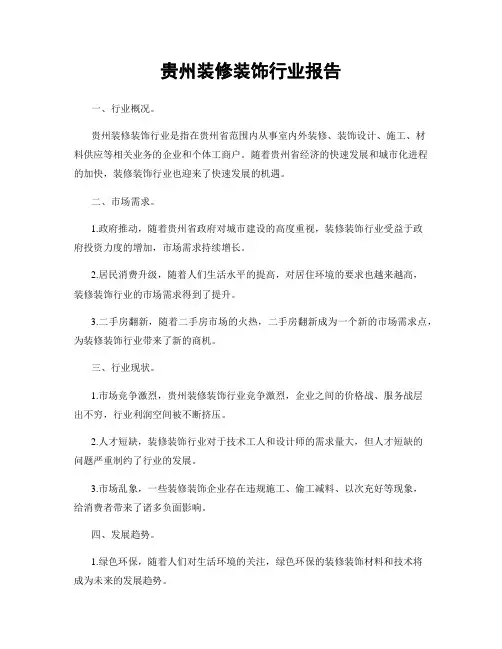 贵州装修装饰行业报告

一、行业概况。

贵州装修装饰行业是指在贵州省范围内从事室内外装修、装饰设计、施工、材料供应等相关业务的企业和个体工商户。随着贵州省经济的快速发展和城市化进程的加快，装修装饰行业也迎来了快速发展的机遇。

二、市场需求。

1.政府推动，随着贵州省政府对城市建设的高度重视，装修装饰行业受益于政府投资力度的增加，市场需求持续增长。

2.居民消费升级，随着人们生活水平的提高，对居住环境的要求也越来越高，装修装饰行业的市场需求得到了提升。

3.二手房翻新，随着二手房市场的火热，二手房翻新成为一个新的市场需求点，为装修装饰行业带来了新的商机。

三、行业现状。

1.市场竞争激烈，贵州装修装饰行业竞争激烈，企业之间的价格战、服务战层出不穷，行业利润空间被不断挤压。

2.人才短缺，装修装饰行业对于技术工人和设计师的需求量大，但人才短缺的问题严重制约了行业的发展。

3.市场乱象，一些装修装饰企业存在违规施工、偷工减料、以次充好等现象，给消费者带来了诸多负面影响。

四、发展趋势。

1.绿色环保，随着人们对生活环境的关注，绿色环保的装修装饰材料和技术将成为未来的发展趋势。